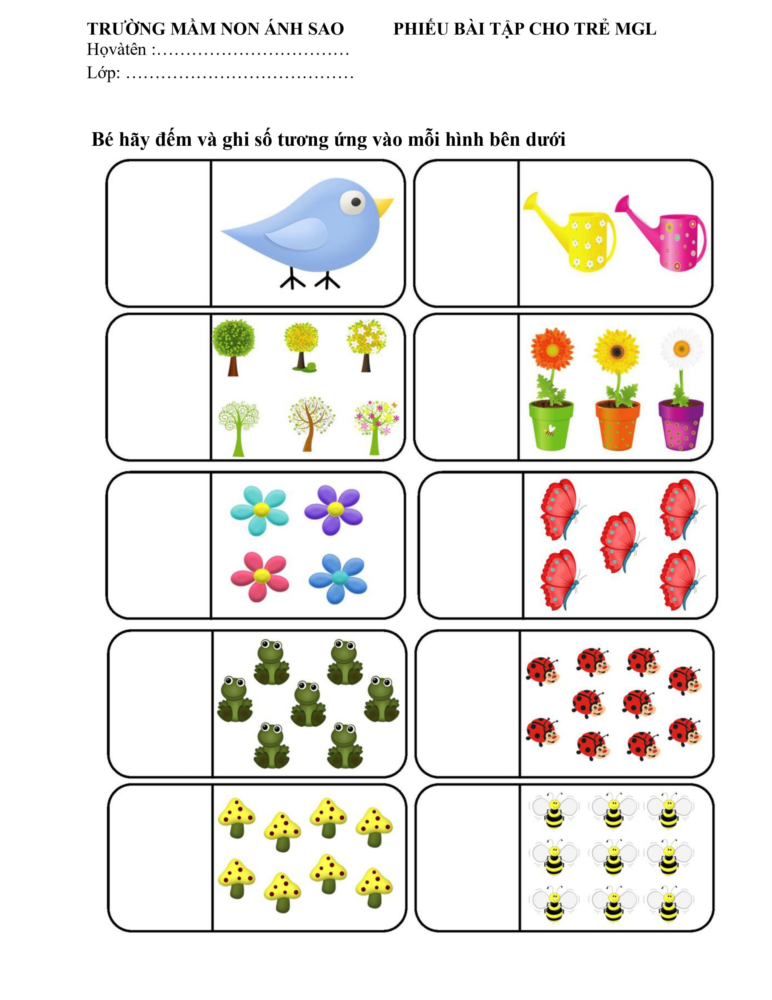 TRƯỜNG MẦM NON ÁNH SAO PHIẾU BÀI TẬP CHO TRẺ MGL
Họvàtên :……………………………
Lớp: …………………………………

Bé hãy đếm và ghi số tương ứng vào mỗi hình bên dưới